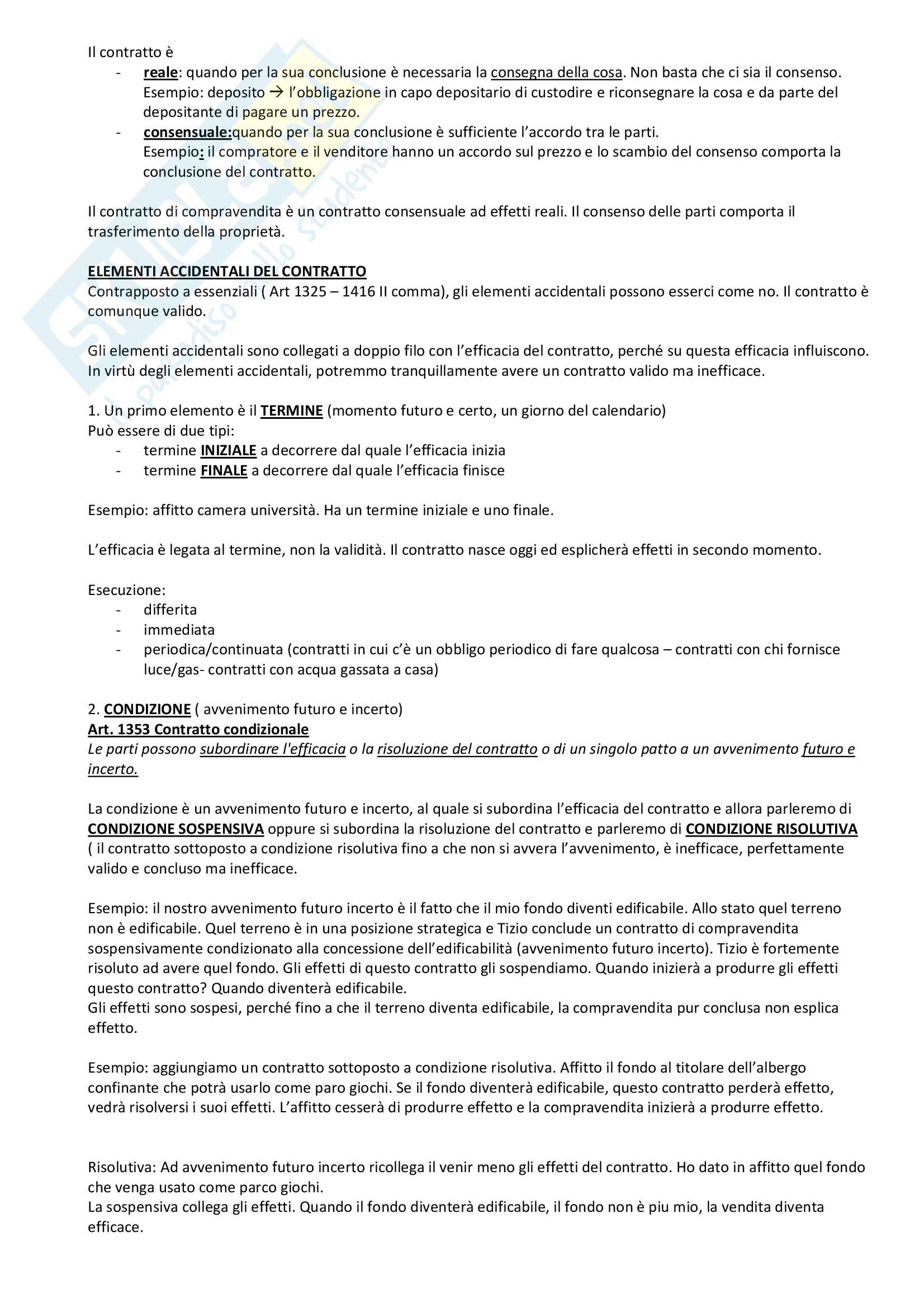 Il contratto è
- reale: quando per la sua conclusione è necessaria la consegna della cosa. Non basta che ci sia il consenso. Esempio: deposito → l'obbligazione in capo depositario di custodire e riconsegnare la cosa e da parte del depositante di pagare un prezzo.
- consensuale:quando per la sua conclusione è sufficiente l'accordo tra le parti. Esempio: il compratore e il venditore hanno un accordo sul prezzo e lo scambio del consenso comporta la conclusione del contratto.

Il contratto di compravendita è un contratto consensuale ad effetti reali. Il consenso delle parti comporta il trasferimento della proprietà.

ELEMENTI ACCIDENTALI DEL CONTRATTO
Contrapposto a essenziali ( Art 1325 – 1416 II comma), gli elementi accidentali possono esserci come no. Il contratto è comunque valido.

Gli elementi accidentali sono collegati a doppio filo con l'efficacia del contratto, perché su questa efficacia influiscono. In virtù degli elementi accidentali, potremmo tranquillamente avere un contratto valido ma inefficace.

1. Un primo elemento è il TERMINE (momento futuro e certo, un giorno del calendario)
Può essere di due tipi:
- termine INIZIALE a decorrere dal quale l'efficacia inizia
- termine FINALE a decorrere dal quale l'efficacia finisce

Esempio: affitto camera università. Ha un termine iniziale e uno finale.

L'efficacia è legata al termine, non la validità. Il contratto nasce oggi ed esplicherà effetti in secondo momento.

Esecuzione:
- differita
- immediata
- periodica/continuata (contratti in cui c'è un obbligo periodico di fare qualcosa – contratti con chi fornisce luce/gas- contratti con acqua gassata a casa)

2. CONDIZIONE ( avvenimento futuro e incerto)
Art. 1353 Contratto condizionale
Le parti possono subordinare l'efficacia o la risoluzione del contratto o di un singolo patto a un avvenimento futuro e incerto.

La condizione è un avvenimento futuro e incerto, al quale si subordina l'efficacia del contratto e allora parleremo di CONDIZIONE SOSPENSIVA oppure si subordina la risoluzione del contratto e parleremo di CONDIZIONE RISOLUTIVA ( il contratto sottoposto a condizione risolutiva fino a che non si avvera l'avvenimento, è inefficace, perfettamente valido e concluso ma inefficace.

Esempio: il nostro avvenimento futuro incerto è il fatto che il mio fondo diventi edificabile. Allo stato quel terreno non è edificabile. Quel terreno è in una posizione strategica e Tizio conclude un contratto di compravendita sospensivamente condizionato alla concessione dell'edificabilità (avvenimento futuro incerto). Tizio è fortemente risoluto ad avere quel fondo. Gli effetti di questo contratto gli sospendiamo. Quando inizierà a produrre gli effetti questo contratto? Quando diventerà edificabile.
Gli effetti sono sospesi, perché fino a che il terreno diventa edificabile, la compravendita pur conclusa non esplica effetto.

Esempio: aggiungiamo un contratto sottoposto a condizione risolutiva. Affitto il fondo al titolare dell'albergo confinante che potrà usarlo come paro giochi. Se il fondo diventerà edificabile, questo contratto perderà effetto, vedrà risolversi i suoi effetti. L'affitto cesserà di produrre effetto e la compravendita inizierà a produrre effetto.

Risolutiva: Ad avvenimento futuro incerto ricollega il venir meno gli effetti del contratto. Ho dato in affitto quel fondo che venga usato come parco giochi.
La sospensiva collega gli effetti. Quando il fondo diventerà edificabile, il fondo non è piu mio, la vendita diventa efficace.